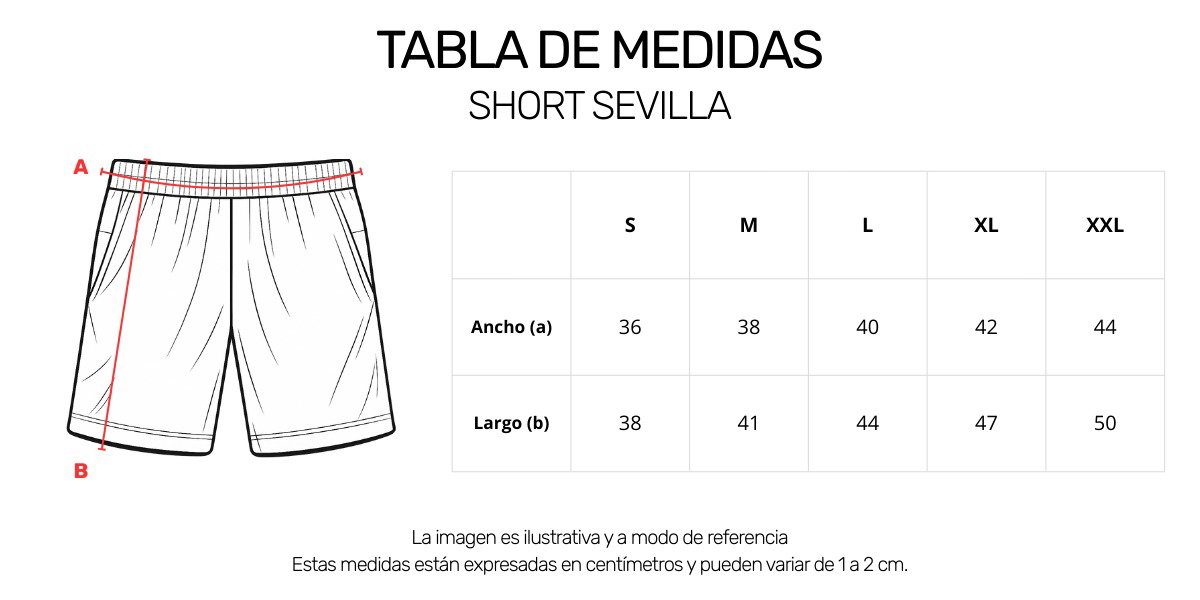 TABLA DE MEDIDAS
SHORT SEVILLA

A

B

| | S | M | L | XL | XXL |
|---|---|---|---|---|---|
| Ancho (a) | 36 | 38 | 40 | 42 | 44 |
| Largo (b) | 38 | 41 | 44 | 47 | 50 |

La imagen es ilustrativa y a modo de referencia
Estas medidas están expresadas en centímetros y pueden variar de 1 a 2 cm.